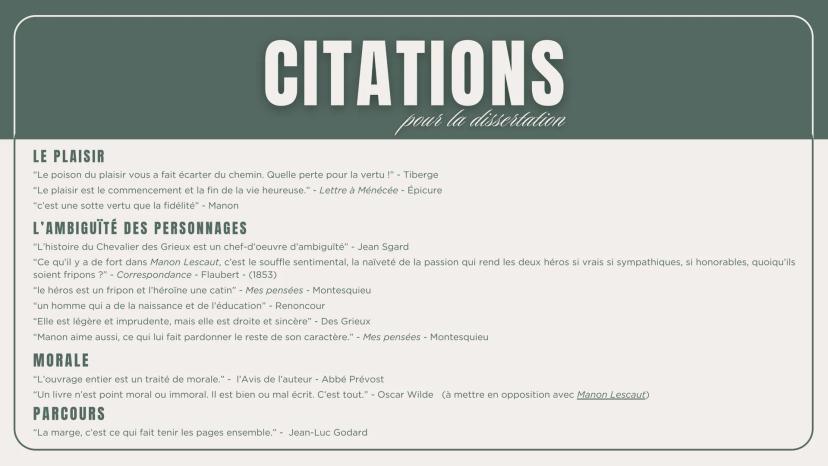 CITATIONS
pour la dissertation

LE PLAISIR

"Le poison du plaisir vous a fait écarter du chemin. Quelle perte pour la vertu !" - Tiberge

"Le plaisir est le commencement et la fin de la vie heureuse." - Lettre à Ménécée - Épicure

"c'est une sotte vertu que la fidélité" - Manon

L'AMBIGUÏTÉ DES PERSONNAGES

"L'histoire du Chevalier des Grieux est un chef-d'oeuvre d'ambiguïté" - Jean Sgard

"Ce qu'il y a de fort dans Manon Lescaut, c'est le souffle sentimental, la naïveté de la passion qui rend les deux héros si vrais si sympathiques, si honorables, quoiqu'ils soient fripons ?" - Correspondance - Flaubert - (1853)

"le héros est un fripon et l'héroïne une catin" - Mes pensées - Montesquieu

"un homme qui a de la naissance et de l'éducation" - Renoncour

"Elle est légère et imprudente, mais elle est droite et sincère" - Des Grieux

"Manon aime aussi, ce qui lui fait pardonner le reste de son caractère." - Mes pensées - Montesquieu

MORALE

"L'ouvrage entier est un traité de morale." - l'Avis de l'auteur - Abbé Prévost

"Un livre n'est point moral ou immoral. Il est bien ou mal écrit. C'est tout." - Oscar Wilde (à mettre en opposition avec Manon Lescaut)

PARCOURS

"La marge, c'est ce qui fait tenir les pages ensemble." - Jean-Luc Godard